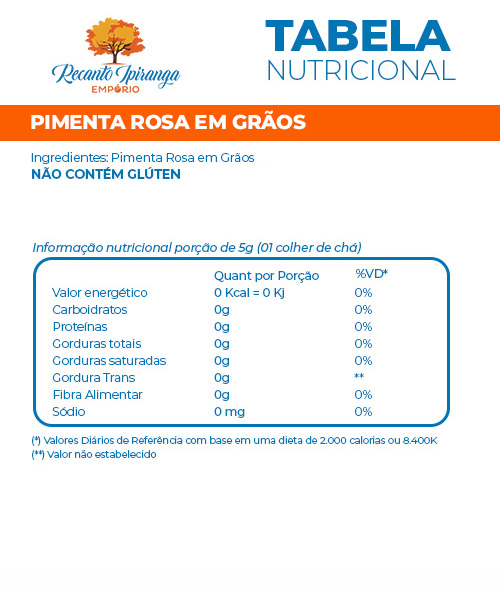 Recanto Ipiranga
EMPÓRIO

TABELA
NUTRICIONAL

PIMENTA ROSA EM GRÃOS

Ingredientes: Pimenta Rosa em Grãos
NÃO CONTÉM GLÚTEN

Informação nutricional porção de 5g (01 colher de chá)

| | Quant por Porção | %VD* |
|---|---|---|
| Valor energético | 0 Kcal = 0 Kj | 0% |
| Carboidratos | 0g | 0% |
| Proteínas | 0g | 0% |
| Gorduras totais | 0g | 0% |
| Gorduras saturadas | 0g | 0% |
| Gordura Trans | 0g | ** |
| Fibra Alimentar | 0g | 0% |
| Sódio | 0 mg | 0% |

(*) Valores Diários de Referência com base em uma dieta de 2.000 calorias ou 8.400K
(**) Valor não estabelecido